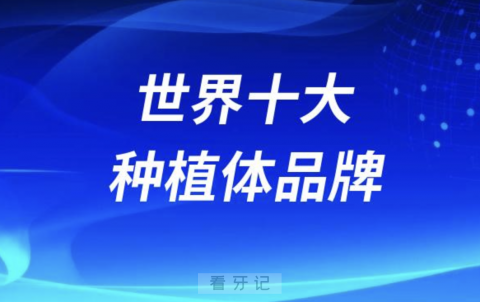 世界十大
种植体品牌

看牙记